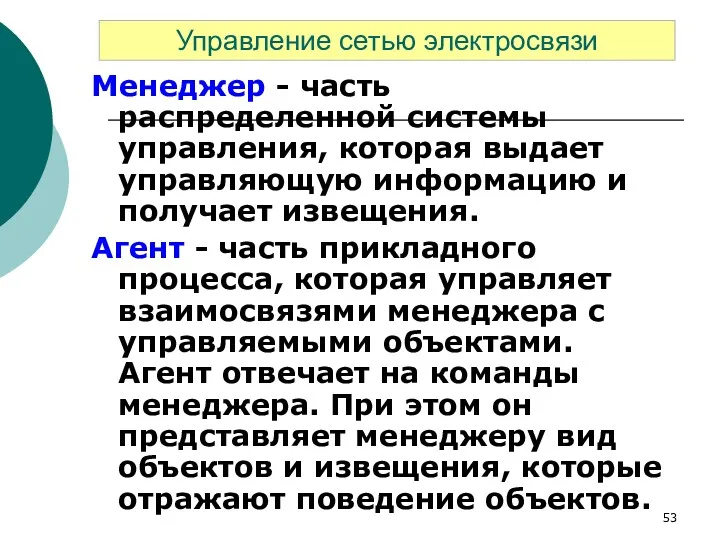 Управление сетью электросвязи

Менеджер - часть распределенной системы управления, которая выдает управляющую информацию и получает извещения.

Агент - часть прикладного процесса, которая управляет взаимосвязями менеджера с управляемыми объектами. Агент отвечает на команды менеджера. При этом он представляет менеджеру вид объектов и извещения, которые отражают поведение объектов.

53